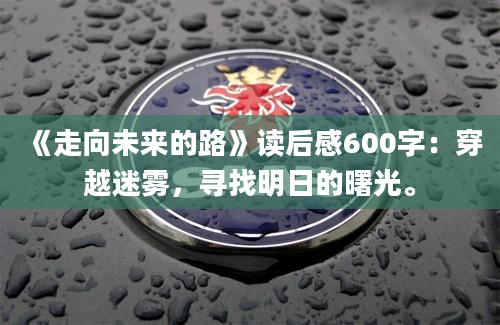 《走向未来的路》读后感600字：穿越迷雾，寻找明日的曙光。